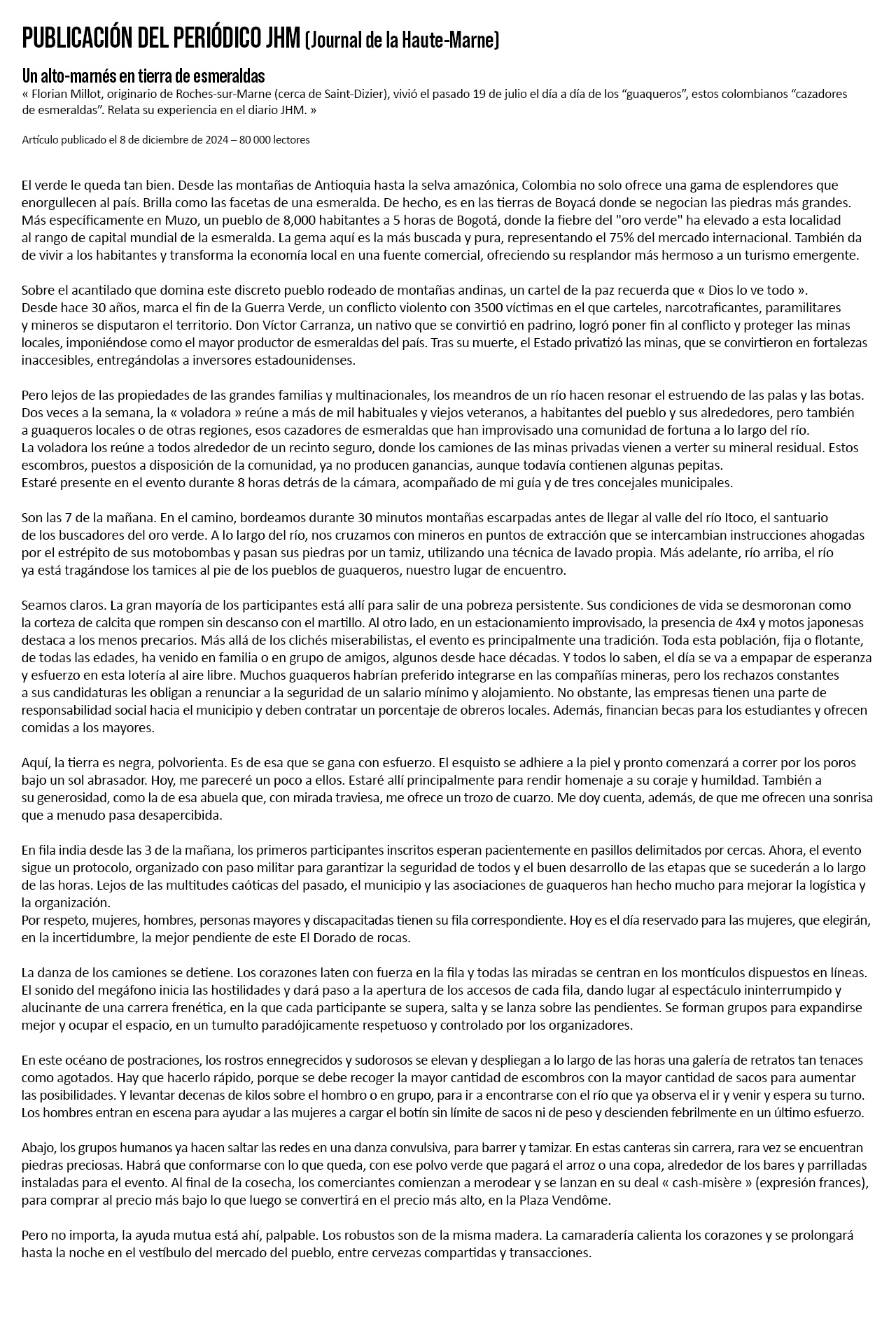 PUBLICACIÓN DEL PERIÓDICO JHM (Journal de la Haute-Marne)

Un alto-marnés en tierra de esmeraldas
« Florian Millot, originario de Roches-sur-Marne (cerca de Saint-Dizier), vivió el pasado 19 de julio el día a día de los “guaqueros”, estos colombianos “cazadores de esmeraldas”. Relata su experiencia en el diario JHM. »

Artículo publicado el 8 de diciembre de 2024 – 80 000 lectores

El verde le queda tan bien. Desde las montañas de Antioquia hasta la selva amazónica, Colombia no solo ofrece una gama de esplendores que enorgullecen al país. Brilla como las facetas de una esmeralda. De hecho, es en las tierras de Boyacá donde se negocian las piedras más grandes. Más específicamente en Muzo, un pueblo de 8,000 habitantes a 5 horas de Bogotá, donde la fiebre del "oro verde" ha elevado a esta localidad al rango de capital mundial de la esmeralda. La gema aquí es la más buscada y pura, representando el 75% del mercado internacional. También da de vivir a los habitantes y transforma la economía local en una fuente comercial, ofreciendo su resplandor más hermoso a un turismo emergente.

Sobre el acantilado que domina este discreto pueblo rodeado de montañas andinas, un cartel de la paz recuerda que « Dios lo ve todo ».
Desde hace 30 años, marca el fin de la Guerra Verde, un conflicto violento con 3500 víctimas en el que carteles, narcotraficantes, paramilitares y mineros se disputaron el territorio. Don Víctor Carranza, un nativo que se convirtió en padrino, logró poner fin al conflicto y proteger las minas locales, imponiéndose como el mayor productor de esmeraldas del país. Tras su muerte, el Estado privatizó las minas, que se convirtieron en fortalezas inaccesibles, entregándolas a inversores estadounidenses.

Pero lejos de las propiedades de las grandes familias y multinacionales, los meandros de un río hacen resonar el estruendo de las palas y las botas. Dos veces a la semana, la « voladora » reúne a más de mil habituales y viejos veteranos, a habitantes del pueblo y sus alrededores, pero también a guaqueros locales o de otras regiones, esos cazadores de esmeraldas que han improvisado una comunidad de fortuna a lo largo del río.
La voladora los reúne a todos alrededor de un recinto seguro, donde los camiones de las minas privadas vienen a verter su mineral residual. Estos escombros, puestos a disposición de la comunidad, ya no producen ganancias, aunque todavía contienen algunas pepitas.
Estaré presente en el evento durante 8 horas detrás de la cámara, acompañado de mi guía y de tres concejales municipales.

Son las 7 de la mañana. En el camino, bordeamos durante 30 minutos montañas escarpadas antes de llegar al valle del río Itoco, el santuario de los buscadores del oro verde. A lo largo del río, nos cruzamos con mineros en puntos de extracción que se intercambian instrucciones ahogadas por el estrépito de sus motobombas y pasan sus piedras por un tamiz, utilizando una técnica de lavado propia. Más adelante, río arriba, el río ya está tragándose los tamices al pie de los pueblos de guaqueros, nuestro lugar de encuentro.

Seamos claros. La gran mayoría de los participantes está allí para salir de una pobreza persistente. Sus condiciones de vida se desmoronan como la corteza de calcita que rompen sin descanso con el martillo. Al otro lado, en un estacionamiento improvisado, la presencia de 4x4 y motos japonesas destaca a los menos precarios. Más allá de los clichés miserabilistas, el evento es principalmente una tradición. Toda esta población, fija o flotante, de todas las edades, ha venido en familia o en grupo de amigos, algunos desde hace décadas. Y todos lo saben, el día se va a empapar de esperanza y esfuerzo en esta lotería al aire libre. Muchos guaqueros habrían preferido integrarse en las compañías mineras, pero los rechazos constantes a sus candidaturas les obligan a renunciar a la seguridad de un salario mínimo y alojamiento. No obstante, las empresas tienen una parte de responsabilidad social hacia el municipio y deben contratar un porcentaje de obreros locales. Además, financian becas para los estudiantes y ofrecen comidas a los mayores.

Aquí, la tierra es negra, polvorienta. Es de esa que se gana con esfuerzo. El esquisto se adhiere a la piel y pronto comenzará a correr por los poros bajo un sol abrasador. Hoy, me pareceré un poco a ellos. Estaré allí principalmente para rendir homenaje a su coraje y humildad. También a su generosidad, como la de esa abuela que, con mirada traviesa, me ofrece un trozo de cuarzo. Me doy cuenta, además, de que me ofrecen una sonrisa que a menudo pasa desapercibida.

En fila india desde las 3 de la mañana, los primeros participantes inscritos esperan pacientemente en pasillos delimitados por cercas. Ahora, el evento sigue un protocolo, organizado con paso militar para garantizar la seguridad de todos y el buen desarrollo de las etapas que se sucederán a lo largo de las horas. Lejos de las multitudes caóticas del pasado, el municipio y las asociaciones de guaqueros han hecho mucho para mejorar la logística y la organización.
Por respeto, mujeres, hombres, personas mayores y discapacitadas tienen su fila correspondiente. Hoy es el día reservado para las mujeres, que elegirán, en la incertidumbre, la mejor pendiente de este El Dorado de rocas.

La danza de los camiones se detiene. Los corazones laten con fuerza en la fila y todas las miradas se centran en los montículos dispuestos en líneas. El sonido del megáfono inicia las hostilidades y dará paso a la apertura de los accesos de cada fila, dando lugar al espectáculo ininterrumpido y alucinante de una carrera frenética, en la que cada participante se supera, salta y se lanza sobre las pendientes. Se forman grupos para expandirse mejor y ocupar el espacio, en un tumulto paradójicamente respetuoso y controlado por los organizadores.

En este océano de postraciones, los rostros ennegrecidos y sudorosos se elevan y despliegan a lo largo de las horas una galería de retratos tan tenaces como agotados. Hay que hacerlo rápido, porque se debe recoger la mayor cantidad de escombros con la mayor cantidad de sacos para aumentar las posibilidades. Y levantar decenas de kilos sobre el hombro o en grupo, para ir a encontrarse con el río que ya observa el ir y venir y espera su turno. Los hombres entran en escena para ayudar a las mujeres a cargar el botín sin límite de sacos ni de peso y descienden febrilmente en un último esfuerzo.

Abajo, los grupos humanos ya hacen saltar las redes en una danza convulsiva, para barrer y tamizar. En estas canteras sin carrera, rara vez se encuentran piedras preciosas. Habrá que conformarse con lo que queda, con ese polvo verde que pagará el arroz o una copa, alrededor de los bares y parrilladas instaladas para el evento. Al final de la cosecha, los comerciantes comienzan a merodear y se lanzan en su deal « cash-misère » (expresión frances), para comprar al precio más bajo lo que luego se convertirá en el precio más alto, en la Plaza Vendôme.

Pero no importa, la ayuda mutua está ahí, palpable. Los robustos son de la misma madera. La camaradería calienta los corazones y se prolongará hasta la noche en el vestíbulo del mercado del pueblo, entre cervezas compartidas y transacciones.